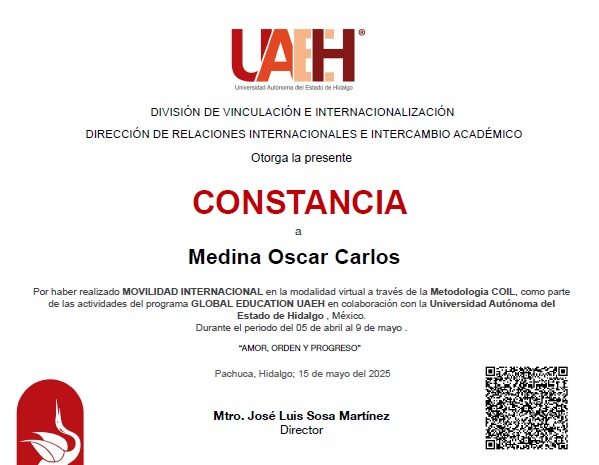 UAEH®
Universidad Autónoma del Estado de Hidalgo

DIVISIÓN DE VINCULACIÓN E INTERNACIONALIZACIÓN

DIRECCIÓN DE RELACIONES INTERNACIONALES E INTERCAMBIO ACADÉMICO

Otorga la presente

CONSTANCIA

a

Medina Oscar Carlos

Por haber realizado MOVILIDAD INTERNACIONAL en la modalidad virtual a través de la Metodologia COIL, como parte de las actividades del programa GLOBAL EDUCATION UAEH en colaboración con la Universidad Autónoma del Estado de Hidalgo , México.
Durante el periodo del 05 de abril al 9 de mayo .

"AMOR, ORDEN Y PROGRESO"

Pachuca, Hidalgo; 15 de mayo del 2025

Mtro. José Luis Sosa Martínez
Director